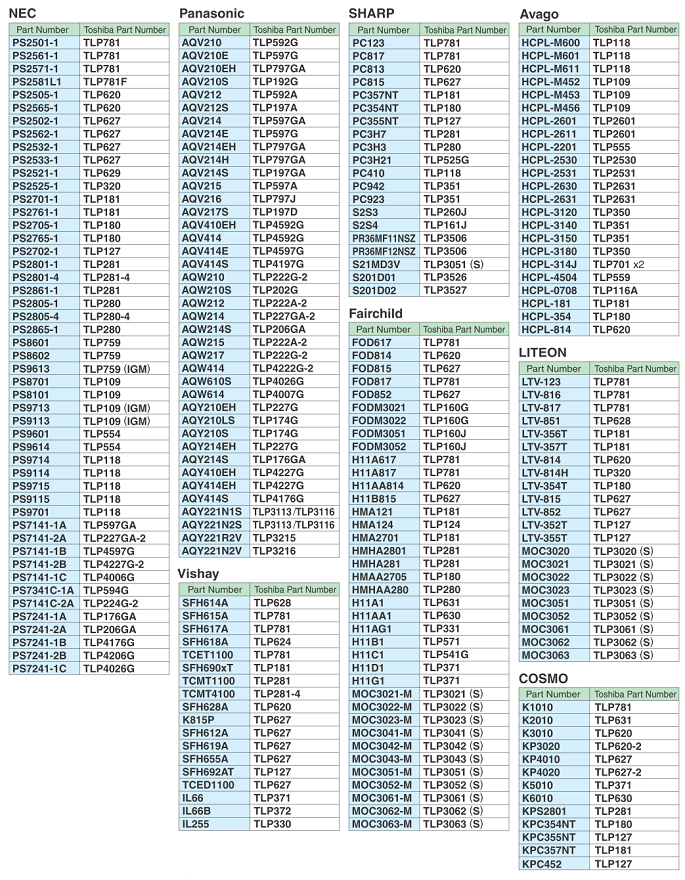 NEC

| Part Number | Toshiba Part Number |
|---|---|
| PS2501-1 | TLP781 |
| PS2561-1 | TLP781 |
| PS2571-1 | TLP781 |
| PS2581L1 | TLP781F |
| PS2505-1 | TLP620 |
| PS2565-1 | TLP620 |
| PS2502-1 | TLP627 |
| PS2562-1 | TLP627 |
| PS2532-1 | TLP627 |
| PS2533-1 | TLP627 |
| PS2521-1 | TLP629 |
| PS2525-1 | TLP320 |
| PS2701-1 | TLP181 |
| PS2761-1 | TLP181 |
| PS2705-1 | TLP180 |
| PS2765-1 | TLP180 |
| PS2702-1 | TLP127 |
| PS2801-1 | TLP281 |
| PS2801-4 | TLP281-4 |
| PS2861-1 | TLP281 |
| PS2805-1 | TLP280 |
| PS2805-4 | TLP280-4 |
| PS2865-1 | TLP280 |
| PS8601 | TLP759 |
| PS8602 | TLP759 |
| PS9613 | TLP759 (IGM) |
| PS8701 | TLP109 |
| PS8101 | TLP109 |
| PS9713 | TLP109 (IGM) |
| PS9113 | TLP109 (IGM) |
| PS9601 | TLP554 |
| PS9614 | TLP554 |
| PS9714 | TLP118 |
| PS9114 | TLP118 |
| PS9715 | TLP118 |
| PS9115 | TLP118 |
| PS9701 | TLP118 |
| PS7141-1A | TLP597GA |
| PS7141-2A | TLP227GA-2 |
| PS7141-1B | TLP4597G |
| PS7141-2B | TLP4227G-2 |
| PS7141-1C | TLP4006G |
| PS7341C-1A | TLP594G |
| PS7141C-2A | TLP224G-2 |
| PS7241-1A | TLP176GA |
| PS7241-2A | TLP206GA |
| PS7241-1B | TLP4176G |
| PS7241-2B | TLP4206G |
| PS7241-1C | TLP4026G |

Panasonic

| Part Number | Toshiba Part Number |
|---|---|
| AQV210 | TLP592G |
| AQV210E | TLP597G |
| AQV210EH | TLP797GA |
| AQV210S | TLP192G |
| AQV212 | TLP592A |
| AQV212S | TLP197A |
| AQV214 | TLP597GA |
| AQV214E | TLP597G |
| AQV214EH | TLP797GA |
| AQV214H | TLP797GA |
| AQV214S | TLP197GA |
| AQV215 | TLP597A |
| AQV216 | TLP797J |
| AQV217S | TLP197D |
| AQV410EH | TLP4592G |
| AQV414 | TLP4592G |
| AQV414E | TLP4597G |
| AQV414S | TLP4197G |
| AQW210 | TLP222G-2 |
| AQW210S | TLP202G |
| AQW212 | TLP222A-2 |
| AQW214 | TLP227GA-2 |
| AQW214S | TLP206GA |
| AQW215 | TLP222A-2 |
| AQW217 | TLP222G-2 |
| AQW414 | TLP4222G-2 |
| AQW610S | TLP4026G |
| AQW614 | TLP4007G |
| AQY210EH | TLP227G |
| AQY210LS | TLP174G |
| AQY210S | TLP174G |
| AQY214EH | TLP227G |
| AQY214S | TLP176GA |
| AQY410EH | TLP4227G |
| AQY414EH | TLP4227G |
| AQY414S | TLP4176G |
| AQY221N1S | TLP3113/TLP3116 |
| AQY221N2S | TLP3113/TLP3116 |
| AQY221R2V | TLP3215 |
| AQY221N2V | TLP3216 |

Vishay

| Part Number | Toshiba Part Number |
|---|---|
| SFH614A | TLP628 |
| SFH615A | TLP781 |
| SFH617A | TLP781 |
| SFH618A | TLP624 |
| TCET1100 | TLP781 |
| SFH690xT | TLP181 |
| TCMT1100 | TLP281 |
| TCMT4100 | TLP281-4 |
| SFH628A | TLP620 |
| K815P | TLP627 |
| SFH612A | TLP627 |
| SFH619A | TLP627 |
| SFH655A | TLP627 |
| SFH692AT | TLP127 |
| TCED1100 | TLP627 |
| IL66 | TLP371 |
| IL66B | TLP372 |
| IL255 | TLP330 |

SHARP

| Part Number | Toshiba Part Number |
|---|---|
| PC123 | TLP781 |
| PC817 | TLP781 |
| PC813 | TLP620 |
| PC815 | TLP627 |
| PC357NT | TLP181 |
| PC354NT | TLP180 |
| PC355NT | TLP127 |
| PC3H7 | TLP281 |
| PC3H3 | TLP280 |
| PC3H21 | TLP525G |
| PC410 | TLP118 |
| PC942 | TLP351 |
| PC923 | TLP351 |
| S2S3 | TLP260J |
| S2S4 | TLP161J |
| PR36MF11NSZ | TLP3506 |
| PR36MF12NSZ | TLP3506 |
| S21MD3V | TLP3051 (S) |
| S201D01 | TLP3526 |
| S201D02 | TLP3527 |

Fairchild

| Part Number | Toshiba Part Number |
|---|---|
| FOD617 | TLP781 |
| FOD814 | TLP620 |
| FOD815 | TLP627 |
| FOD817 | TLP781 |
| FOD852 | TLP627 |
| FODM3021 | TLP160G |
| FODM3022 | TLP160G |
| FODM3051 | TLP160J |
| FODM3052 | TLP160J |
| H11A617 | TLP781 |
| H11A817 | TLP781 |
| H11AA814 | TLP620 |
| H11B815 | TLP627 |
| HMA121 | TLP181 |
| HMA124 | TLP124 |
| HMA2701 | TLP181 |
| HMHA2801 | TLP281 |
| HMHA281 | TLP281 |
| HMAA2705 | TLP180 |
| HMHAA280 | TLP280 |
| H11A1 | TLP631 |
| H11AA1 | TLP630 |
| H11AG1 | TLP331 |
| H11B1 | TLP571 |
| H11C1 | TLP541G |
| H11D1 | TLP371 |
| H11G1 | TLP371 |
| MOC3021-M | TLP3021 (S) |
| MOC3022-M | TLP3022 (S) |
| MOC3023-M | TLP3023 (S) |
| MOC3041-M | TLP3041 (S) |
| MOC3042-M | TLP3042 (S) |
| MOC3043-M | TLP3043 (S) |
| MOC3051-M | TLP3051 (S) |
| MOC3052-M | TLP3052 (S) |
| MOC3061-M | TLP3061 (S) |
| MOC3062-M | TLP3062 (S) |
| MOC3063-M | TLP3063 (S) |

Avago

| Part Number | Toshiba Part Number |
|---|---|
| HCPL-M600 | TLP118 |
| HCPL-M601 | TLP118 |
| HCPL-M611 | TLP118 |
| HCPL-M452 | TLP109 |
| HCPL-M453 | TLP109 |
| HCPL-M456 | TLP109 |
| HCPL-2601 | TLP2601 |
| HCPL-2611 | TLP2601 |
| HCPL-2201 | TLP555 |
| HCPL-2530 | TLP2530 |
| HCPL-2531 | TLP2531 |
| HCPL-2630 | TLP2631 |
| HCPL-2631 | TLP2631 |
| HCPL-3120 | TLP350 |
| HCPL-3140 | TLP351 |
| HCPL-3150 | TLP351 |
| HCPL-3180 | TLP350 |
| HCPL-314J | TLP701 x2 |
| HCPL-4504 | TLP559 |
| HCPL-0708 | TLP116A |
| HCPL-181 | TLP181 |
| HCPL-354 | TLP180 |
| HCPL-814 | TLP620 |

LITEON

| Part Number | Toshiba Part Number |
|---|---|
| LTV-123 | TLP781 |
| LTV-816 | TLP781 |
| LTV-817 | TLP781 |
| LTV-851 | TLP628 |
| LTV-356T | TLP181 |
| LTV-357T | TLP181 |
| LTV-814 | TLP620 |
| LTV-814H | TLP320 |
| LTV-354T | TLP180 |
| LTV-815 | TLP627 |
| LTV-852 | TLP627 |
| LTV-352T | TLP127 |
| LTV-355T | TLP127 |
| MOC3020 | TLP3020 (S) |
| MOC3021 | TLP3021 (S) |
| MOC3022 | TLP3022 (S) |
| MOC3023 | TLP3023 (S) |
| MOC3051 | TLP3051 (S) |
| MOC3052 | TLP3052 (S) |
| MOC3061 | TLP3061 (S) |
| MOC3062 | TLP3062 (S) |
| MOC3063 | TLP3063 (S) |

COSMO

| Part Number | Toshiba Part Number |
|---|---|
| K1010 | TLP781 |
| K2010 | TLP631 |
| K3010 | TLP620 |
| KP3020 | TLP620-2 |
| KP4010 | TLP627 |
| KP4020 | TLP627-2 |
| K5010 | TLP371 |
| K6010 | TLP630 |
| KPS2801 | TLP281 |
| KPC354NT | TLP180 |
| KPC355NT | TLP127 |
| KPC357NT | TLP181 |
| KPC452 | TLP127 |